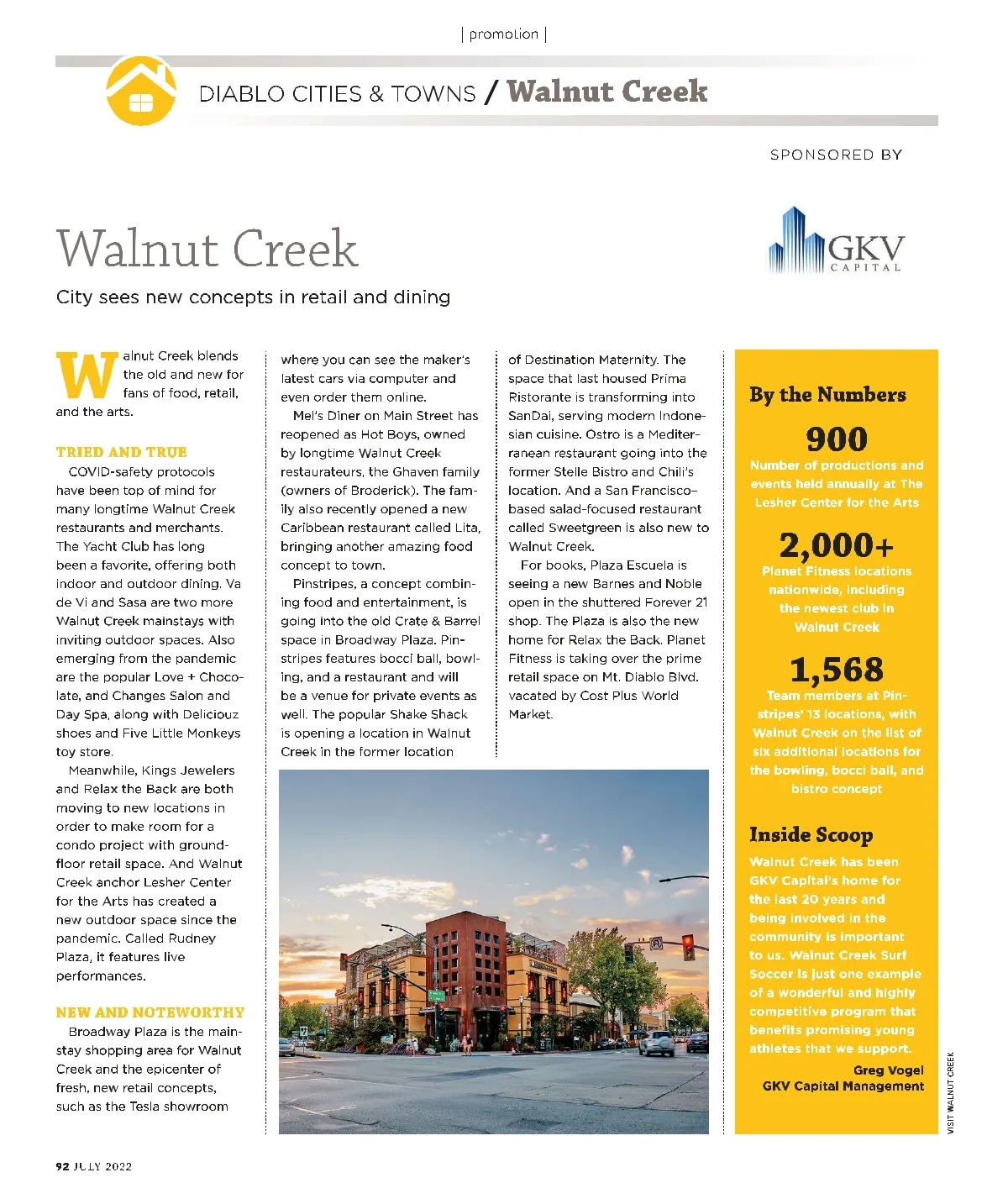 | promotion |

DIABLO CITIES & TOWNS / Walnut Creek

SPONSORED BY

GKV CAPITAL

Walnut Creek

City sees new concepts in retail and dining

Walnut Creek blends the old and new for fans of food, retail, and the arts.

TRIED AND TRUE

COVID-safety protocols have been top of mind for many longtime Walnut Creek restaurants and merchants. The Yacht Club has long been a favorite, offering both indoor and outdoor dining. Va de Vi and Sasa are two more Walnut Creek mainstays with inviting outdoor spaces. Also emerging from the pandemic are the popular Love + Chocolate, and Changes Salon and Day Spa, along with Deliciouz shoes and Five Little Monkeys toy store.

Meanwhile, Kings Jewelers and Relax the Back are both moving to new locations in order to make room for a condo project with ground-floor retail space. And Walnut Creek anchor Lesher Center for the Arts has created a new outdoor space since the pandemic. Called Rudney Plaza, it features live performances.

NEW AND NOTEWORTHY

Broadway Plaza is the mainstay shopping area for Walnut Creek and the epicenter of fresh, new retail concepts, such as the Tesla showroom where you can see the maker's latest cars via computer and even order them online.

Mel's Diner on Main Street has reopened as Hot Boys, owned by longtime Walnut Creek restaurateurs, the Ghaven family (owners of Broderick). The family also recently opened a new Caribbean restaurant called Lita, bringing another amazing food concept to town.

Pinstripes, a concept combining food and entertainment, is going into the old Crate & Barrel space in Broadway Plaza. Pinstripes features bocci ball, bowling, and a restaurant and will be a venue for private events as well. The popular Shake Shack is opening a location in Walnut Creek in the former location of Destination Maternity. The space that last housed Prima Ristorante is transforming into SanDai, serving modern Indonesian cuisine. Ostro is a Mediterranean restaurant going into the former Stelle Bistro and Chili's location. And a San Francisco–based salad-focused restaurant called Sweetgreen is also new to Walnut Creek.

For books, Plaza Escuela is seeing a new Barnes and Noble open in the shuttered Forever 21 shop. The Plaza is also the new home for Relax the Back. Planet Fitness is taking over the prime retail space on Mt. Diablo Blvd. vacated by Cost Plus World Market.

By the Numbers

900
Number of productions and events held annually at The Lesher Center for the Arts

2,000+
Planet Fitness locations nationwide, including the newest club in Walnut Creek

1,568
Team members at Pinstripes' 13 locations, with Walnut Creek on the list of six additional locations for the bowling, bocci ball, and bistro concept

Inside Scoop
Walnut Creek has been GKV Capital's home for the last 20 years and being involved in the community is important to us. Walnut Creek Surf Soccer is just one example of a wonderful and highly competitive program that benefits promising young athletes that we support.
Greg Vogel
GKV Capital Management

VISIT WALNUT CREEK

92 JULY 2022